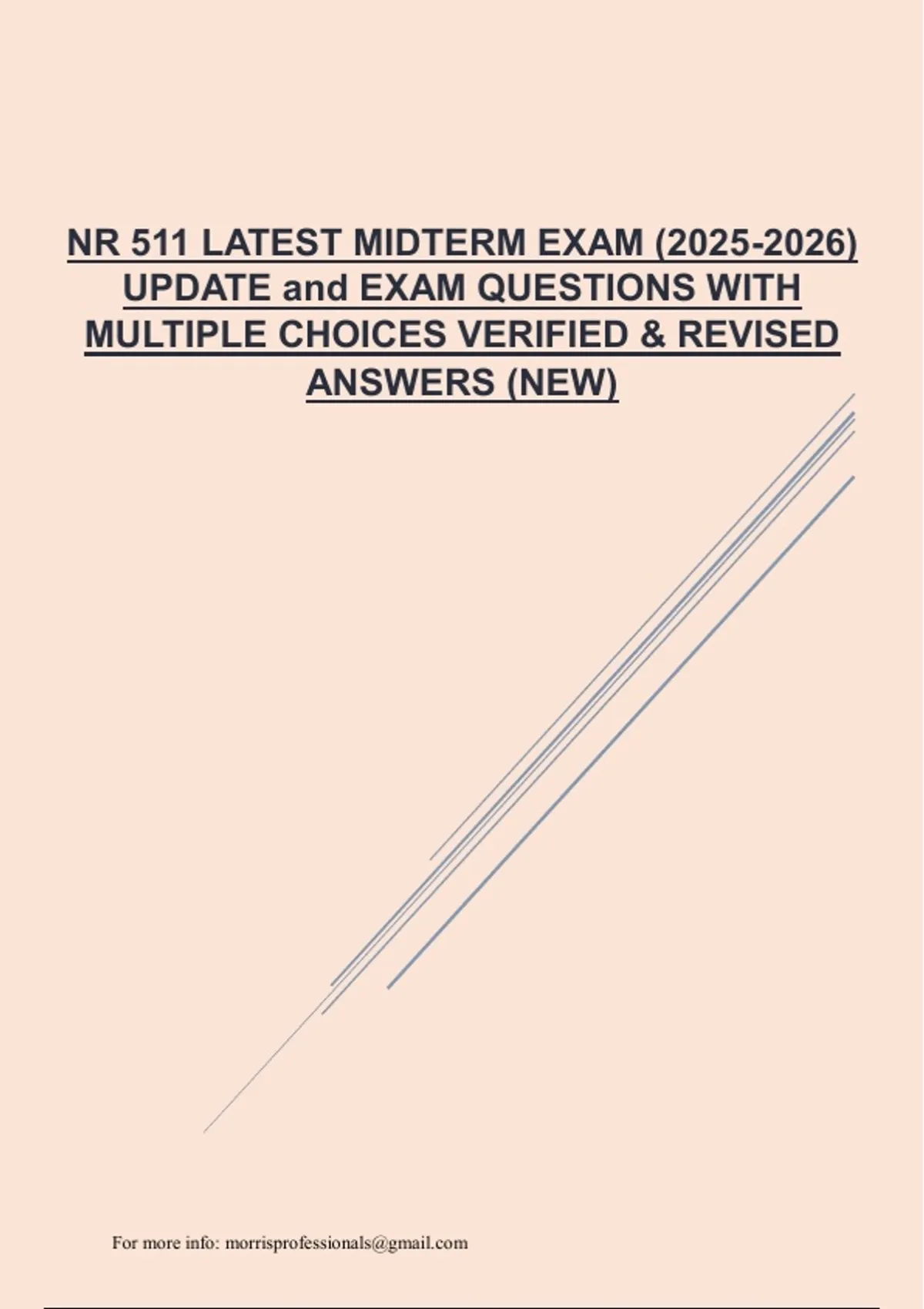 NR 511 LATEST MIDTERM EXAM (2025-2026) UPDATE and EXAM QUESTIONS WITH MULTIPLE CHOICES VERIFIED & REVISED ANSWERS (NEW)

For more info: morrisprofessionals@gmail.com